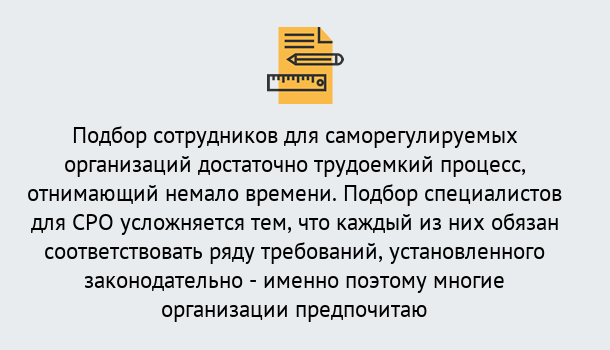 Подбор сотрудников для саморегулируемых организаций достаточно трудоемкий процесс, отнимающий немало времени. Подбор специалистов для СРО усложняется тем, что каждый из них обязан соответствовать ряду требований, установленного законодательно - именно поэтому многие организации предпочитаю